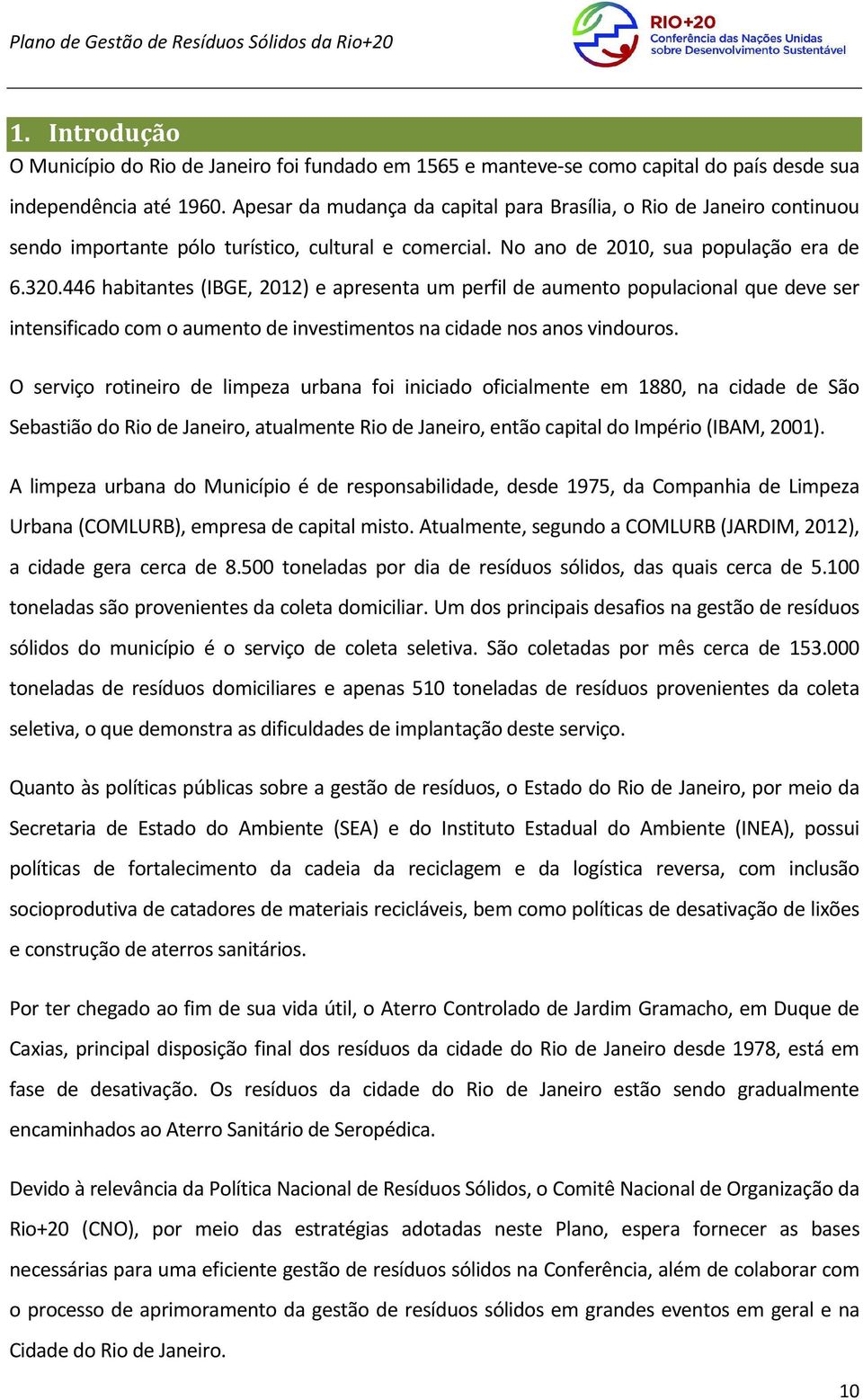 Plano de Gestão de Resíduos Sólidos da Rio+20

RIO+20
Conferência das Nações Unidas sobre Desenvolvimento Sustentável

1. Introdução

O Município do Rio de Janeiro foi fundado em 1565 e manteve-se como capital do país desde sua independência até 1960. Apesar da mudança da capital para Brasília, o Rio de Janeiro continuou sendo importante pólo turístico, cultural e comercial. No ano de 2010, sua população era de 6.320.446 habitantes (IBGE, 2012) e apresenta um perfil de aumento populacional que deve ser intensificado com o aumento de investimentos na cidade nos anos vindouros.

O serviço rotineiro de limpeza urbana foi iniciado oficialmente em 1880, na cidade de São Sebastião do Rio de Janeiro, atualmente Rio de Janeiro, então capital do Império (IBAM, 2001).

A limpeza urbana do Município é de responsabilidade, desde 1975, da Companhia de Limpeza Urbana (COMLURB), empresa de capital misto. Atualmente, segundo a COMLURB (JARDIM, 2012), a cidade gera cerca de 8.500 toneladas por dia de resíduos sólidos, das quais cerca de 5.100 toneladas são provenientes da coleta domiciliar. Um dos principais desafios na gestão de resíduos sólidos do município é o serviço de coleta seletiva. São coletadas por mês cerca de 153.000 toneladas de resíduos domiciliares e apenas 510 toneladas de resíduos provenientes da coleta seletiva, o que demonstra as dificuldades de implantação deste serviço.

Quanto às políticas públicas sobre a gestão de resíduos, o Estado do Rio de Janeiro, por meio da Secretaria de Estado do Ambiente (SEA) e do Instituto Estadual do Ambiente (INEA), possui políticas de fortalecimento da cadeia da reciclagem e da logística reversa, com inclusão socioprodutiva de catadores de materiais recicláveis, bem como políticas de desativação de lixões e construção de aterros sanitários.

Por ter chegado ao fim de sua vida útil, o Aterro Controlado de Jardim Gramacho, em Duque de Caxias, principal disposição final dos resíduos da cidade do Rio de Janeiro desde 1978, está em fase de desativação. Os resíduos da cidade do Rio de Janeiro estão sendo gradualmente encaminhados ao Aterro Sanitário de Seropédica.

Devido à relevância da Política Nacional de Resíduos Sólidos, o Comitê Nacional de Organização da Rio+20 (CNO), por meio das estratégias adotadas neste Plano, espera fornecer as bases necessárias para uma eficiente gestão de resíduos sólidos na Conferência, além de colaborar com o processo de aprimoramento da gestão de resíduos sólidos em grandes eventos em geral e na Cidade do Rio de Janeiro.

10